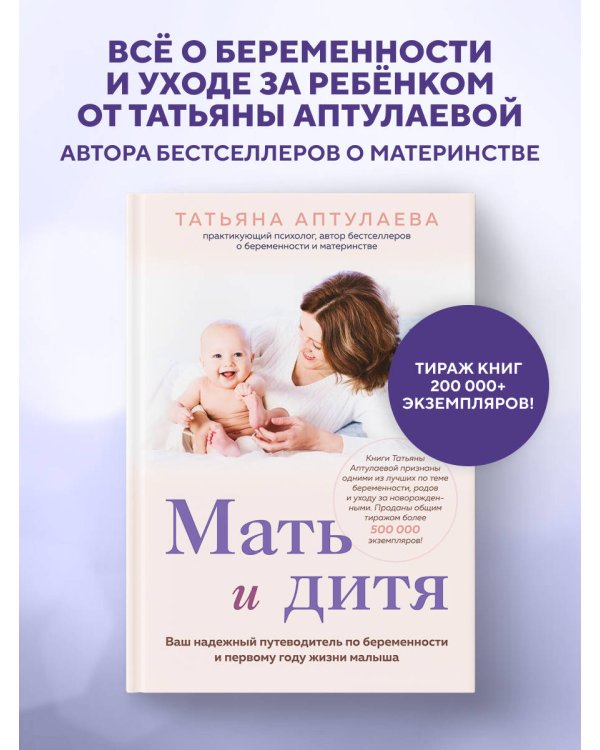 ВСЁ О БЕРЕМЕННОСТИ И УХОДЕ ЗА РЕБЁНКОМ ОТ ТАТЬЯНЫ АПТУЛАЕВОЙ

АВТОРА БЕСТСЕЛЛЕРОВ О МАТЕРИНСТВЕ

ТАТЬЯНА АПТУЛАЕВА

практикующий психолог, автор бестселлеров о беременности и материнстве

ТИРАЖ КНИГ 200 000+ ЭКЗЕМПЛЯРОВ!

Книги Татьяны Аптулаевой признаны одними из лучших по теме беременности, родов и уходу за новорожденными. Проданы общим тиражом более 500 000 экземпляров!

Мать и дитя

Ваш надежный путеводитель по беременности и первому году жизни малыша